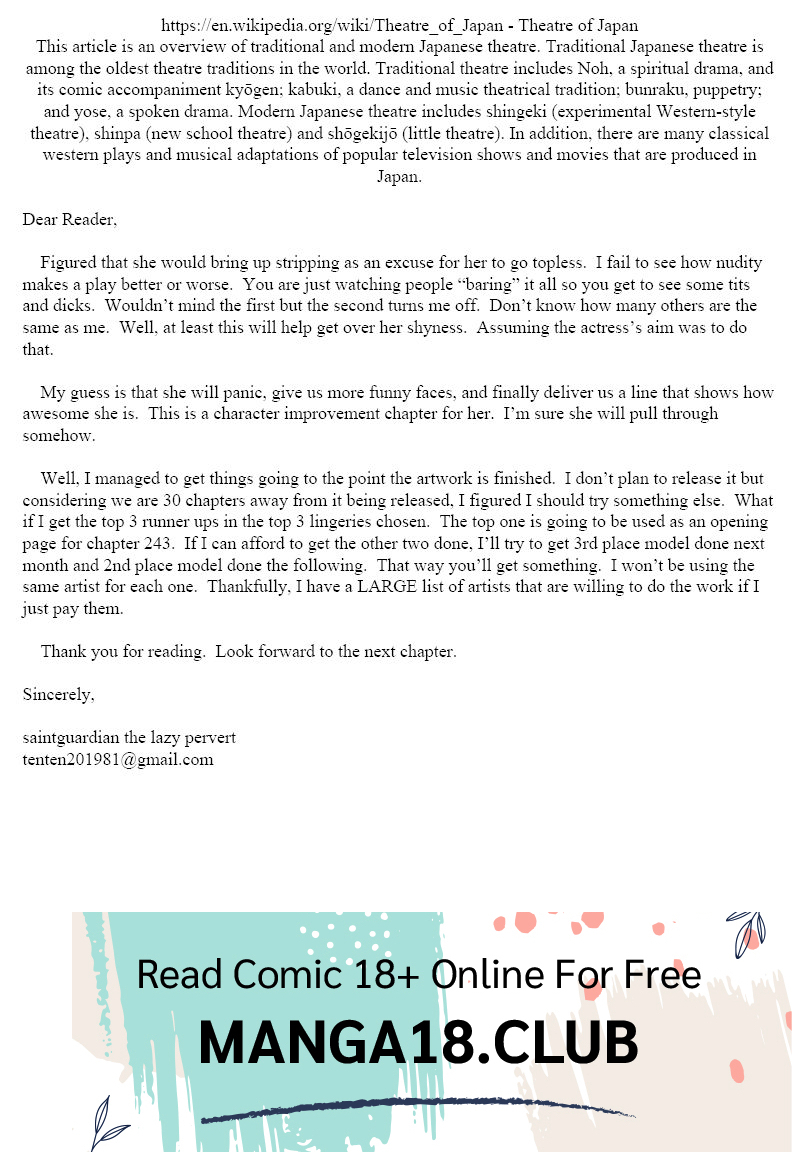 https://en.wikipedia.org/wiki/Theatre_of_Japan - Theatre of Japan
This article is an overview of traditional and modern Japanese theatre. Traditional Japanese theatre is among the oldest theatre traditions in the world. Traditional theatre includes Noh, a spiritual drama, and its comic accompaniment kyōgen; kabuki, a dance and music theatrical tradition; bunraku, puppetry; and yose, a spoken drama. Modern Japanese theatre includes shingeki (experimental Western-style theatre), shinpa (new school theatre) and shōgekijō (little theatre). In addition, there are many classical western plays and musical adaptations of popular television shows and movies that are produced in Japan.

Dear Reader,

Figured that she would bring up stripping as an excuse for her to go topless. I fail to see how nudity makes a play better or worse. You are just watching people "baring" it all so you get to see some tits and dicks. Wouldn't mind the first but the second turns me off. Don't know how many others are the same as me. Well, at least this will help get over her shyness. Assuming the actress's aim was to do that.

My guess is that she will panic, give us more funny faces, and finally deliver us a line that shows how awesome she is. This is a character improvement chapter for her. I'm sure she will pull through somehow.

Well, I managed to get things going to the point the artwork is finished. I don't plan to release it but considering we are 30 chapters away from it being released, I figured I should try something else. What if I get the top 3 runner ups in the top 3 lingeries chosen. The top one is going to be used as an opening page for chapter 243. If I can afford to get the other two done, I'll try to get 3rd place model done next month and 2nd place model done the following. That way you'll get something. I won't be using the same artist for each one. Thankfully, I have a LARGE list of artists that are willing to do the work if I just pay them.

Thank you for reading. Look forward to the next chapter.

Sincerely,

saintguardian the lazy pervert
tenten201981@gmail.com

Read Comic 18+ Online For Free
MANGA18.CLUB